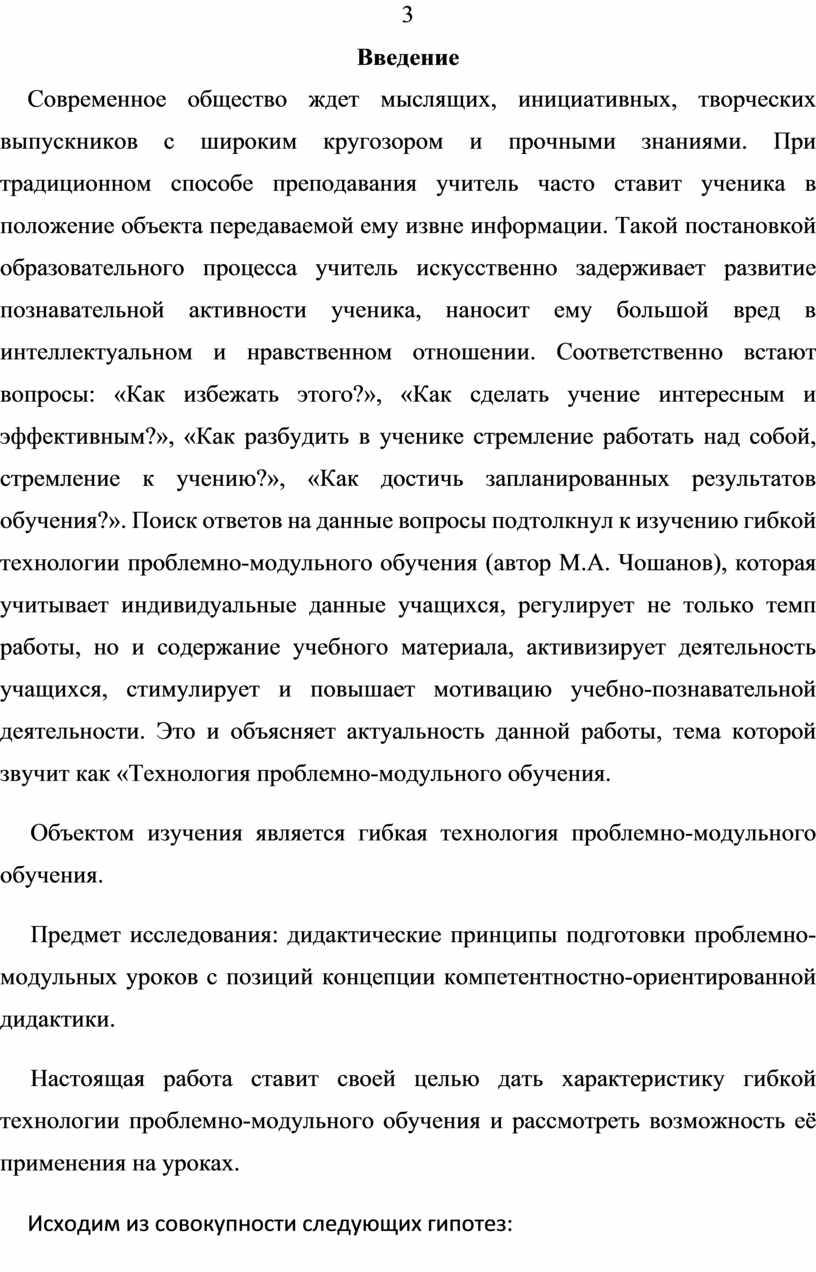 3

Введение

Современное общество ждет мыслящих, инициативных, творческих выпускников с широким кругозором и прочными знаниями. При традиционном способе преподавания учитель часто ставит ученика в положение объекта передаваемой ему извне информации. Такой постановкой образовательного процесса учитель искусственно задерживает развитие познавательной активности ученика, наносит ему большой вред в интеллектуальном и нравственном отношении. Соответственно встают вопросы: «Как избежать этого?», «Как сделать учение интересным и эффективным?», «Как разбудить в ученике стремление работать над собой, стремление к учению?», «Как достичь запланированных результатов обучения?». Поиск ответов на данные вопросы подтолкнул к изучению гибкой технологии проблемно-модульного обучения (автор М.А. Чошанов), которая учитывает индивидуальные данные учащихся, регулирует не только темп работы, но и содержание учебного материала, активизирует деятельность учащихся, стимулирует и повышает мотивацию учебно-познавательной деятельности. Это и объясняет актуальность данной работы, тема которой звучит как «Технология проблемно-модульного обучения.

Объектом изучения является гибкая технология проблемно-модульного обучения.

Предмет исследования: дидактические принципы подготовки проблемно-модульных уроков с позиций концепции компетентностно-ориентированной дидактики.

Настоящая работа ставит своей целью дать характеристику гибкой технологии проблемно-модульного обучения и рассмотреть возможность её применения на уроках.

Исходим из совокупности следующих гипотез: